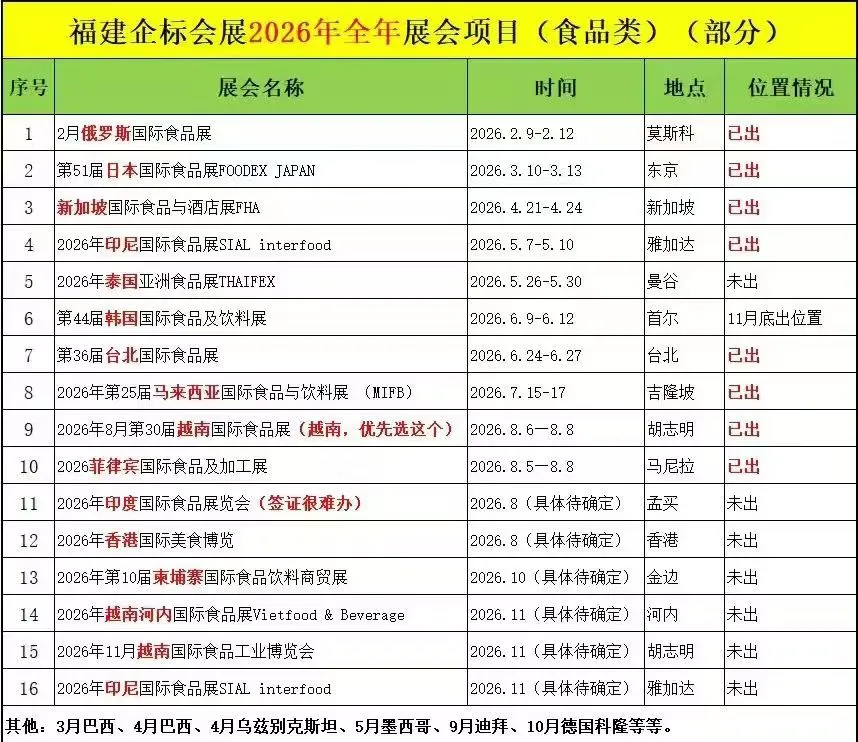 福建企标会展2026年全年展会项目（食品类）（部分）

| 序号 | 展会名称 | 时间 | 地点 | 位置情况 |
|---|---|---|---|---|
| 1 | 2月俄罗斯国际食品展 | 2026.2.9-2.12 | 莫斯科 | 已出 |
| 2 | 第51届日本国际食品展FOODEX JAPAN | 2026.3.10-3.13 | 东京 | 已出 |
| 3 | 新加坡国际食品与酒店展FHA | 2026.4.21-4.24 | 新加坡 | 已出 |
| 4 | 2026年印尼国际食品展SIAL interfood | 2026.5.7-5.10 | 雅加达 | 已出 |
| 5 | 2026年泰国亚洲食品展THAIFEX | 2026.5.26-5.30 | 曼谷 | 未出 |
| 6 | 第44届韩国国际食品及饮料展 | 2026.6.9-6.12 | 首尔 | 11月底出位置 |
| 7 | 第36届台北国际食品展 | 2026.6.24-6.27 | 台北 | 已出 |
| 8 | 2026年第25届马来西亚国际食品与饮料展 （MIFB） | 2026.7.15-17 | 吉隆坡 | 已出 |
| 9 | 2026年8月第30届越南国际食品展（越南，优先选这个） | 2026.8.6—8.8 | 胡志明 | 已出 |
| 10 | 2026菲律宾国际食品及加工展 | 2026.8.5—8.8 | 马尼拉 | 已出 |
| 11 | 2026年印度国际食品展览会（签证很难办） | 2026.8（具体待确定） | 孟买 | 未出 |
| 12 | 2026年香港国际美食博览 | 2026.8（具体待确定） | 香港 | 未出 |
| 13 | 2026年第10届柬埔寨国际食品饮料商贸展 | 2026.10（具体待确定） | 金边 | 未出 |
| 14 | 2026年越南河内国际食品展Vietfood & Beverage | 2026.11（具体待确定） | 河内 | 未出 |
| 15 | 2026年11月越南国际食品工业博览会 | 2026.11（具体待确定） | 胡志明 | 未出 |
| 16 | 2026年印尼国际食品展SIAL interfood | 2026.11（具体待确定） | 雅加达 | 未出 |

其他：3月巴西、4月巴西、4月乌兹别克斯坦、5月墨西哥、9月迪拜、10月德国科隆等等。